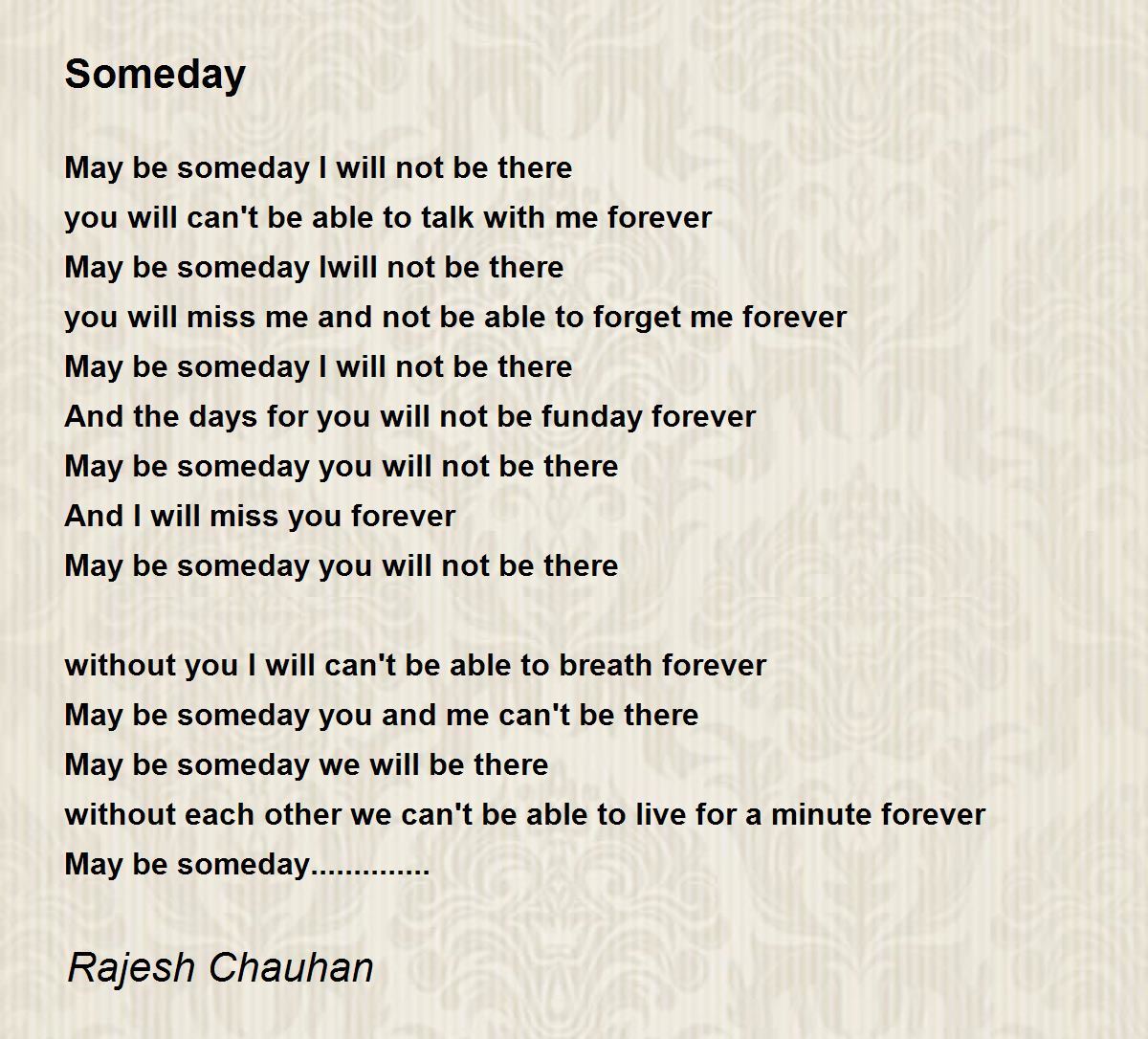 Someday

May be someday I will not be there
you will can't be able to talk with me forever
May be someday Iwill not be there
you will miss me and not be able to forget me forever
May be someday I will not be there
And the days for you will not be funday forever
May be someday you will not be there
And I will miss you forever
May be someday you will not be there

without you I will can't be able to breath forever
May be someday you and me can't be there
May be someday we will be there
without each other we can't be able to live for a minute forever
May be someday..............

Rajesh Chauhan